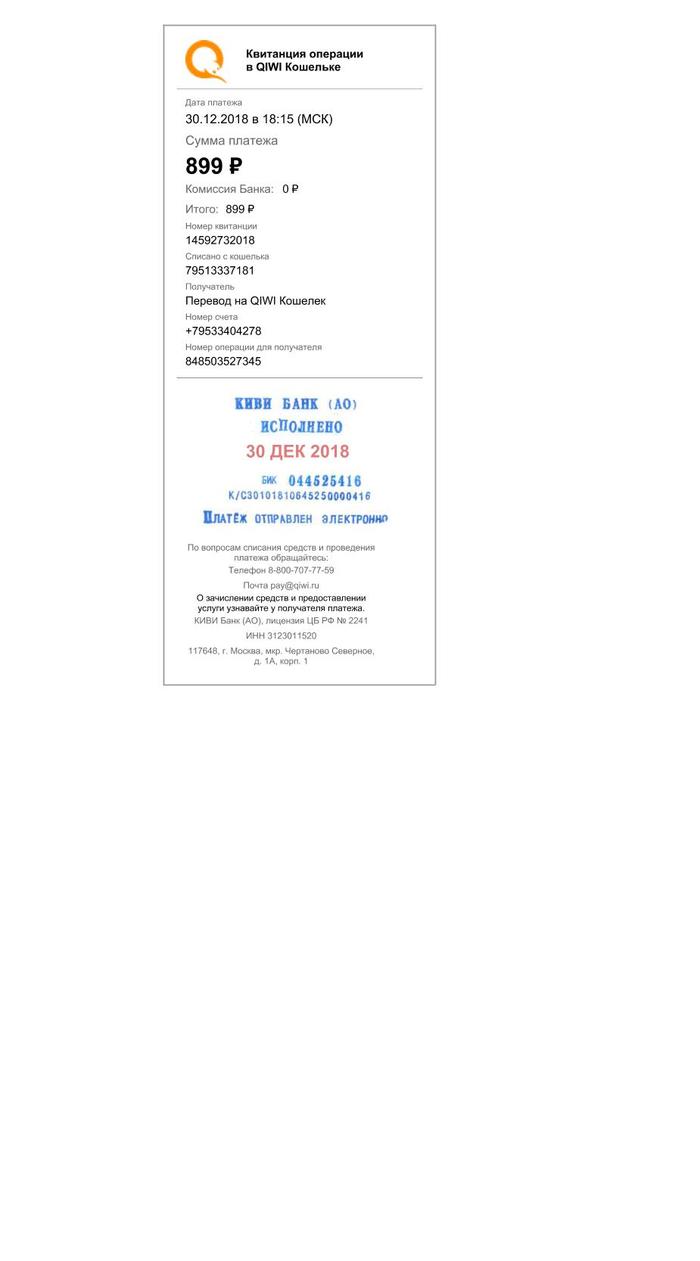 Квитанция операции в QIWI Кошельке

Дата платежа
30.12.2018 в 18:15 (МСК)

Сумма платежа
899 ₽

Комиссия Банка: 0 ₽

Итого: 899 ₽

Номер квитанции
14592732018

Списано с кошелька
79513337181

Получатель
Перевод на QIWI Кошелек

Номер счета
+79533404278

Номер операции для получателя
848503527345

КИВИ БАНК (АО)
ИСПОЛНЕНО
30 ДЕК 2018
БИК 044525416
К/С30101810645250000416
ПЛАТЁЖ ОТПРАВЛЕН ЭЛЕКТРОННО

По вопросам списания средств и проведения платежа обращайтесь:
Телефон 8-800-707-77-59
Почта pay@qiwi.ru
О зачислении средств и предоставлении услуги узнавайте у получателя платежа.
КИВИ Банк (АО), лицензия ЦБ РФ № 2241
ИНН 3123011520
117648, г. Москва, мкр. Чертаново Северное, д. 1А, корп. 1